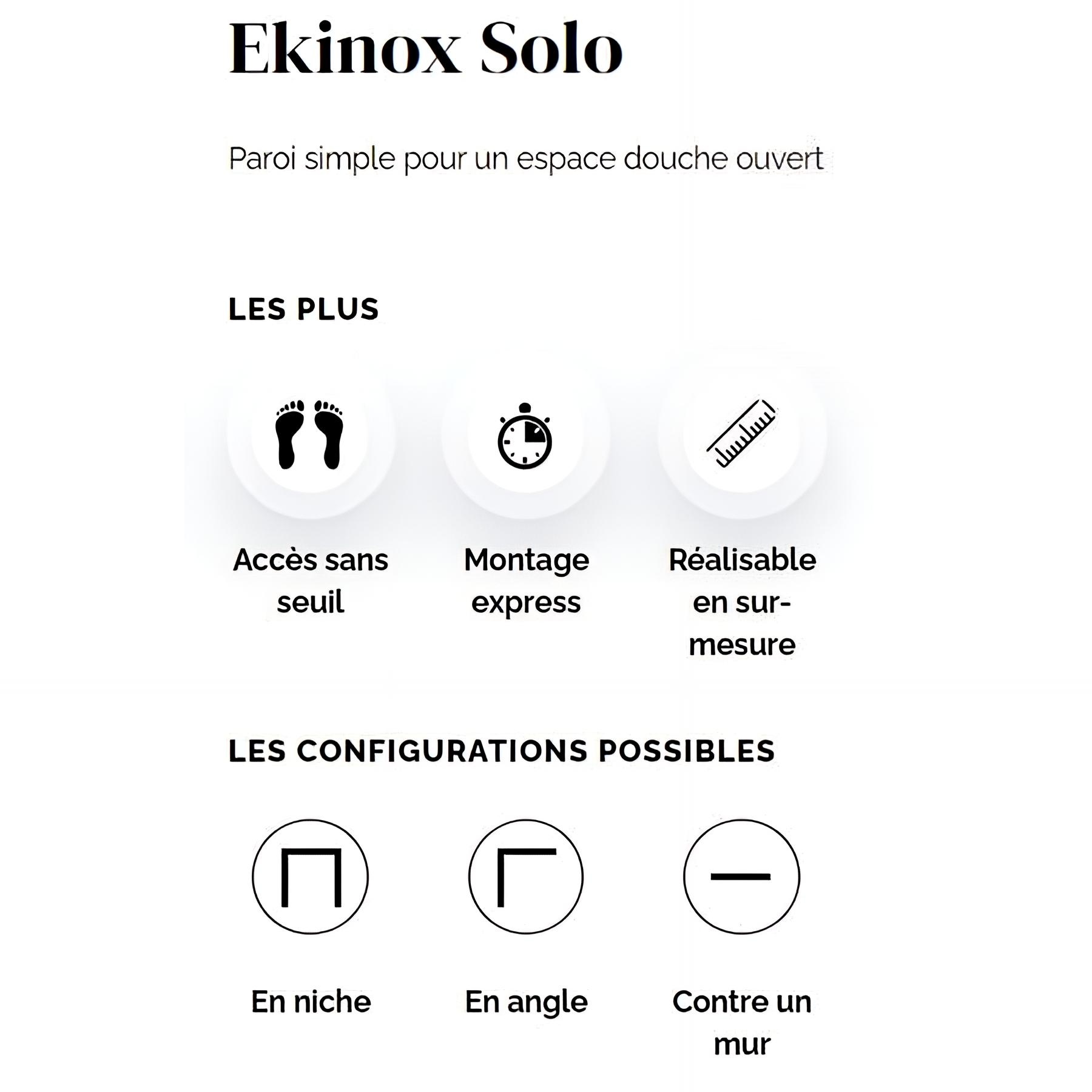 Ekinox Solo

Paroi simple pour un espace douche ouvert

LES PLUS

Accès sans seuil

Montage express

Réalisable en sur-mesure

LES CONFIGURATIONS POSSIBLES

En niche

En angle

Contre un mur